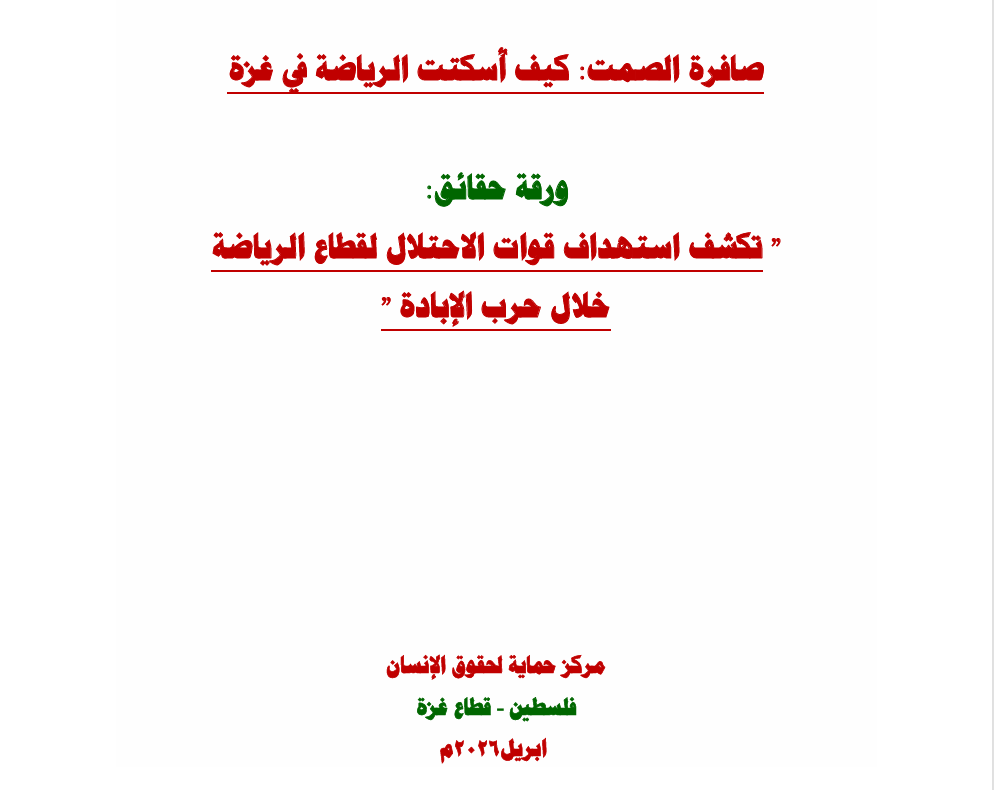 صافرة الصمت: كيف أسكتت الرياضة في غزة

ورقة حقائق:

" تكشف استهداف قوات الاحتلال لقطاع الرياضة خلال حرب الإبادة "

مركز حماية لحقوق الإنسان

فلسطين - قطاع غزة

ابريل٢٠٢٦م